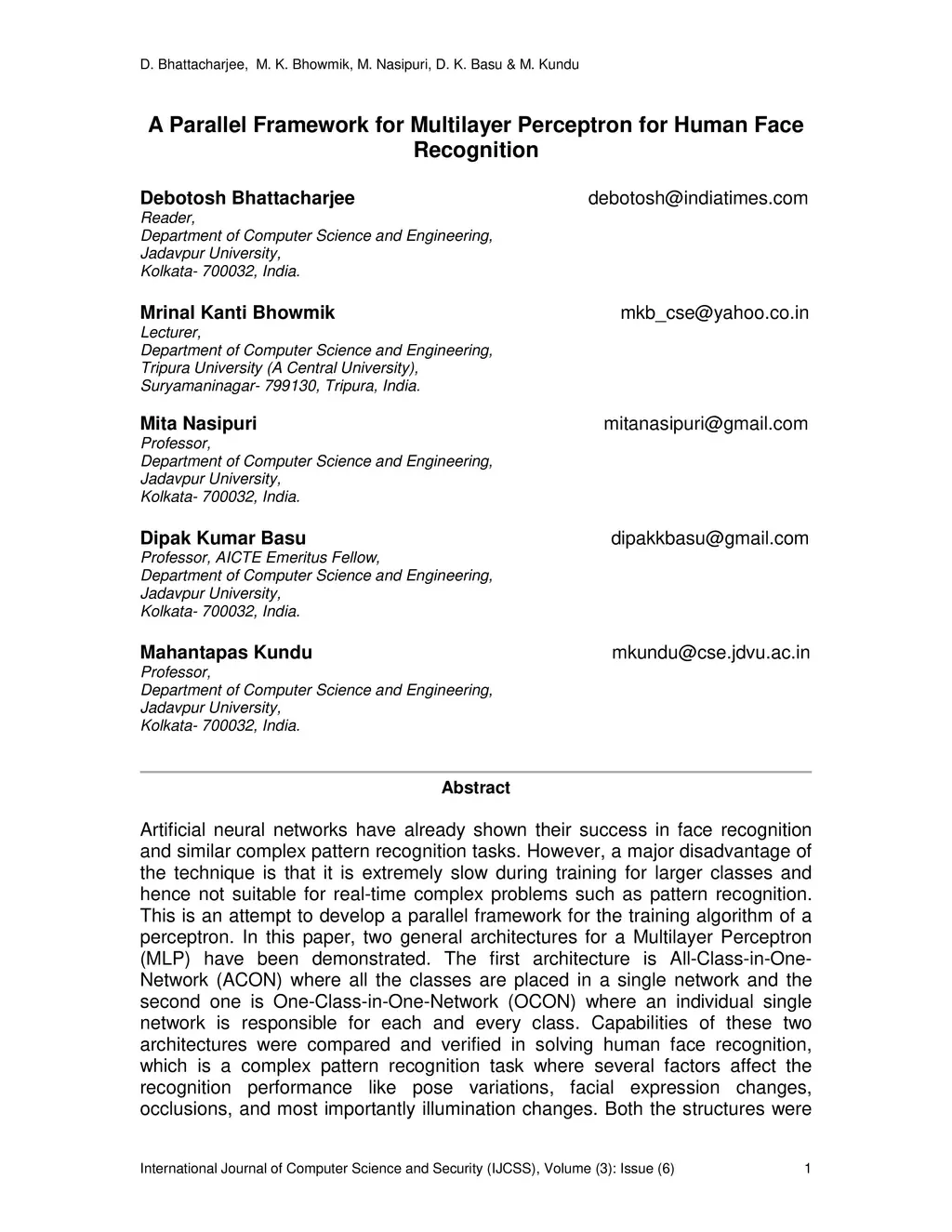 D. Bhattacharjee, M. K. Bhowmik, M. Nasipuri, D. K. Basu & M. Kundu

A Parallel Framework for Multilayer Perceptron for Human Face Recognition

Debotosh Bhattacharjee
debotosh@indiatimes.com
Reader,
Department of Computer Science and Engineering,
Jadavpur University,
Kolkata- 700032, India.

Mrinal Kanti Bhowmik
mkb_cse@yahoo.co.in
Lecturer,
Department of Computer Science and Engineering,
Tripura University (A Central University),
Suryamaninagar- 799130, Tripura, India.

Mita Nasipuri
mitanasipuri@gmail.com
Professor,
Department of Computer Science and Engineering,
Jadavpur University,
Kolkata- 700032, India.

Dipak Kumar Basu
dipakkbasu@gmail.com
Professor, AICTE Emeritus Fellow,
Department of Computer Science and Engineering,
Jadavpur University,
Kolkata- 700032, India.

Mahantapas Kundu
mkundu@cse.jdvu.ac.in
Professor,
Department of Computer Science and Engineering,
Jadavpur University,
Kolkata- 700032, India.

Abstract

Artificial neural networks have already shown their success in face recognition and similar complex pattern recognition tasks. However, a major disadvantage of the technique is that it is extremely slow during training for larger classes and hence not suitable for real-time complex problems such as pattern recognition. This is an attempt to develop a parallel framework for the training algorithm of a perceptron. In this paper, two general architectures for a Multilayer Perceptron (MLP) have been demonstrated. The first architecture is All-Class-in-One-Network (ACON) where all the classes are placed in a single network and the second one is One-Class-in-One-Network (OCON) where an individual single network is responsible for each and every class. Capabilities of these two architectures were compared and verified in solving human face recognition, which is a complex pattern recognition task where several factors affect the recognition performance like pose variations, facial expression changes, occlusions, and most importantly illumination changes. Both the structures were

International Journal of Computer Science and Security (IJCSS), Volume (3): Issue (6)
1